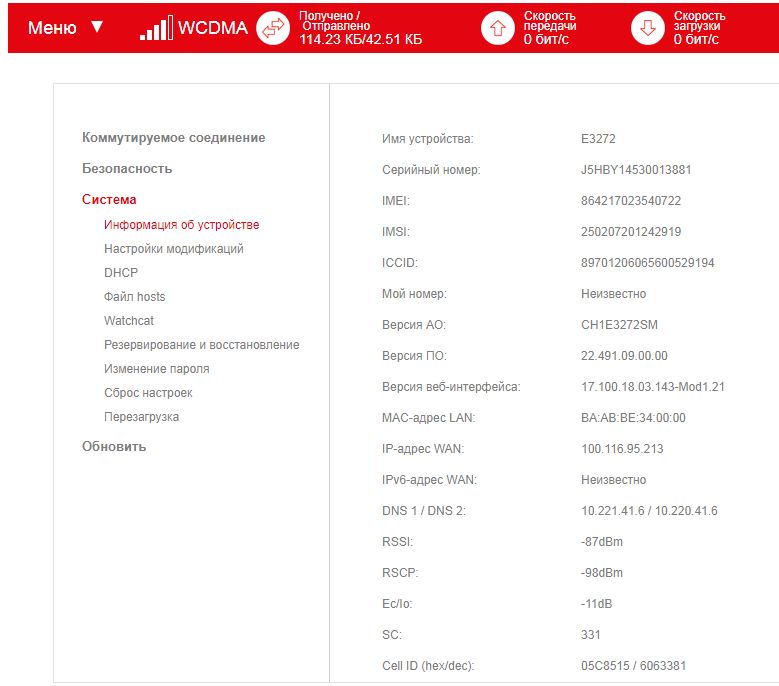 Меню ▼ WCDMA Получено / Отправлено 114.23 КБ/42.51 КБ Скорость передачи 0 бит/с Скорость загрузки 0 бит/с

Коммутируемое соединение
Безопасность
Система
Информация об устройстве
Настройки модификаций
DHCP
Файл hosts
Watchcat
Резервирование и восстановление
Изменение пароля
Сброс настроек
Перезагрузка
Обновить

| | |
|---|---|
| Имя устройства: | E3272 |
| Серийный номер: | J5HBY14530013881 |
| IMEI: | 864217023540722 |
| IMSI: | 250207201242919 |
| ICCID: | 89701206065600529194 |
| Мой номер: | Неизвестно |
| Версия АО: | CH1E3272SM |
| Версия ПО: | 22.491.09.00.00 |
| Версия веб-интерфейса: | 17.100.18.03.143-Mod1.21 |
| MAC-адрес LAN: | BA:AB:BE:34:00:00 |
| IP-адрес WAN: | 100.116.95.213 |
| IPv6-адрес WAN: | Неизвестно |
| DNS 1 / DNS 2: | 10.221.41.6 / 10.220.41.6 |
| RSSI: | -87dBm |
| RSCP: | -98dBm |
| Ec/Io: | -11dB |
| SC: | 331 |
| Cell ID (hex/dec): | 05C8515 / 6063381 |